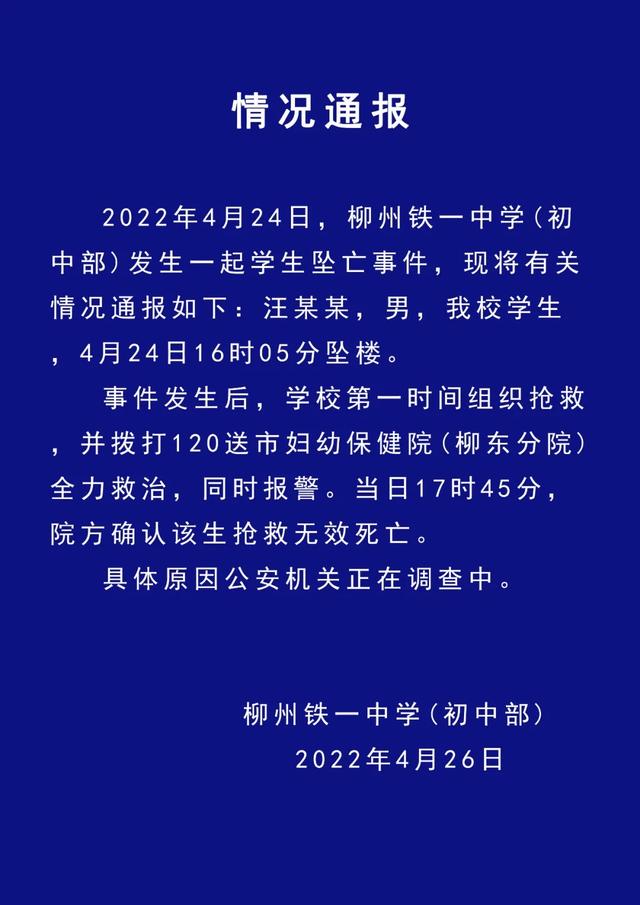 情况通报

2022年4月24日，柳州铁一中学（初中部）发生一起学生坠亡事件，现将有关情况通报如下：汪某某，男，我校学生，4月24日16时05分坠楼。

事件发生后，学校第一时间组织抢救，并拨打120送市妇幼保健院（柳东分院）全力救治，同时报警。当日17时45分，院方确认该生抢救无效死亡。

具体原因公安机关正在调查中。

柳州铁一中学（初中部）
2022年4月26日